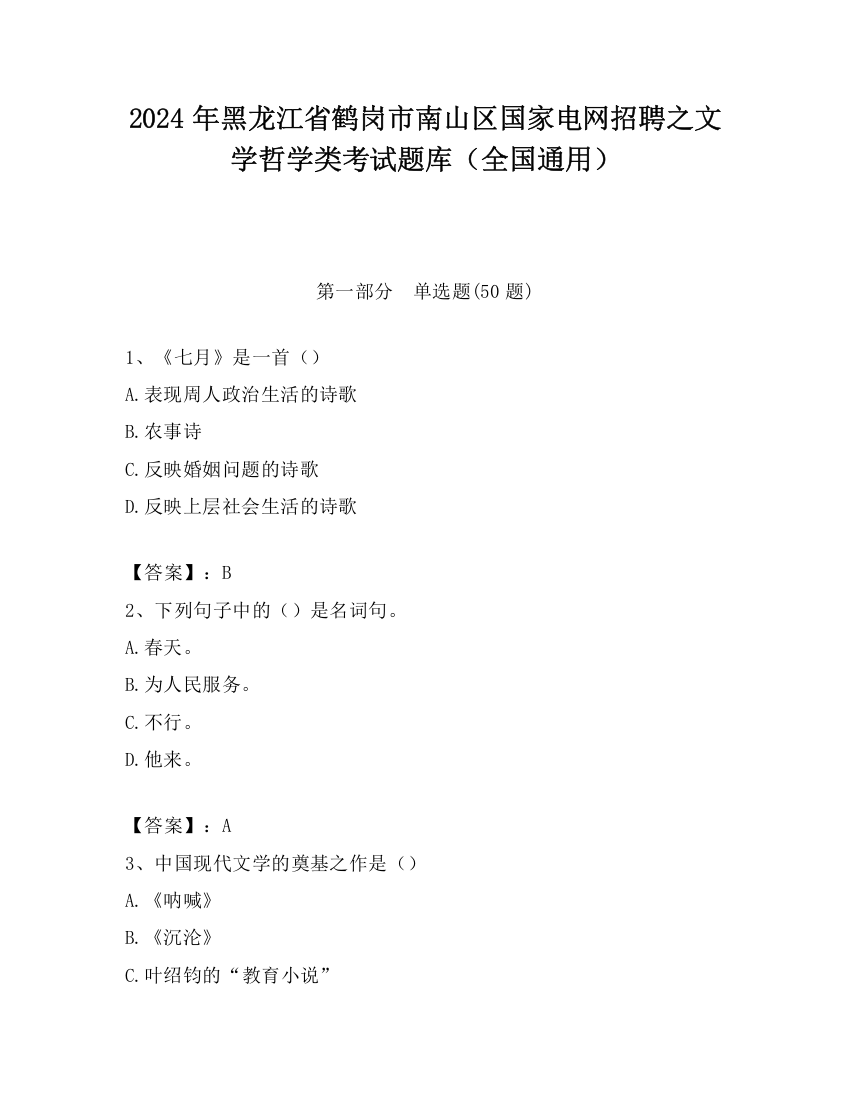 2024 年黑龙江省鹤岗市南山区国家电网招聘之文学哲学类考试题库（全国通用）

第一部分　单选题(50 题)

1、《七月》是一首（）

A.表现周人政治生活的诗歌

B.农事诗

C.反映婚姻问题的诗歌

D.反映上层社会生活的诗歌

【答案】：B

2、下列句子中的（）是名词句。

A.春天。

B.为人民服务。

C.不行。

D.他来。

【答案】：A

3、中国现代文学的奠基之作是（）

A.《呐喊》

B.《沉沦》

C.叶绍钧的“教育小说”